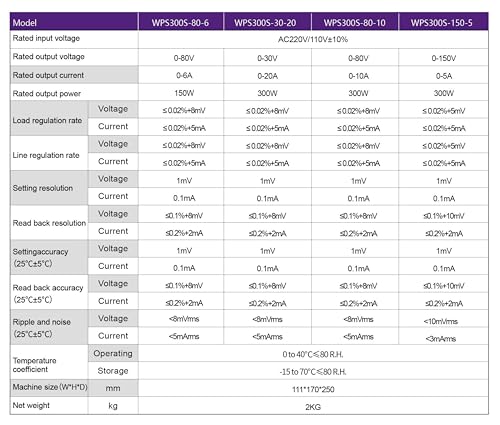 | Model | | WPS300S-80-6 | WPS300S-30-20 | WPS300S-80-10 | WPS300S-150-5 |
|---|---|---|---|---|---|
| Rated input voltage | | AC220V/110V±10% | | | |
| Rated output voltage | | 0-80V | 0-30V | 0-80V | 0-150V |
| Rated output current | | 0-6A | 0-20A | 0-10A | 0-5A |
| Rated output power | | 150W | 300W | 300W | 300W |
| Load regulation rate | Voltage | ≤0.02%+8mV | ≤0.02%+8mV | ≤0.02%+8mV | ≤0.02%+5mV |
| | Current | ≤0.02%+5mA | ≤0.02%+5mA | ≤0.02%+5mA | ≤0.02%+5mA |
| Line regulation rate | Voltage | ≤0.02%+8mV | ≤0.02%+8mV | ≤0.02%+8mV | ≤0.02%+5mV |
| | Current | ≤0.02%+5mA | ≤0.02%+5mA | ≤0.02%+5mA | ≤0.02%+5mA |
| Setting resolution | Voltage | 1mV | 1mV | 1mV | 1mV |
| | Current | 0.1mA | 0.1mA | 0.1mA | 0.1mA |
| Read back resolution | Voltage | ≤0.1%+8mV | ≤0.1%+8mV | ≤0.1%+8mV | ≤0.1%+10mV |
| | Current | ≤0.2%+2mA | ≤0.2%+2mA | ≤0.2%+2mA | ≤0.2%+2mA |
| Settingaccuracy (25°C±5°C) | Voltage | 1mV | 1mV | 1mV | 1mV |
| | Current | 0.1mA | 0.1mA | 0.1mA | 0.1mA |
| Read back accuracy (25°C±5°C) | Voltage | ≤0.1%+8mV | ≤0.1%+8mV | ≤0.1%+8mV | ≤0.1%+10mV |
| | Current | ≤0.2%+2mA | ≤0.2%+2mA | ≤0.2%+2mA | ≤0.2%+2mA |
| Ripple and noise (25°C±5°C) | Voltage | <8mVrms | <8mVrms | <8mVrms | <10mVrms |
| | Current | <5mArms | <5mArms | <5mArms | <3mArms |
| Temperature coefficient | Operating | 0 to 40°C≤80 R.H. | | | |
| | Storage | -15 to 70°C≤80 R.H. | | | |
| Machine size (W*H*D) | mm | 111*170*250 | | | |
| Net weight | kg | 2KG | | | |